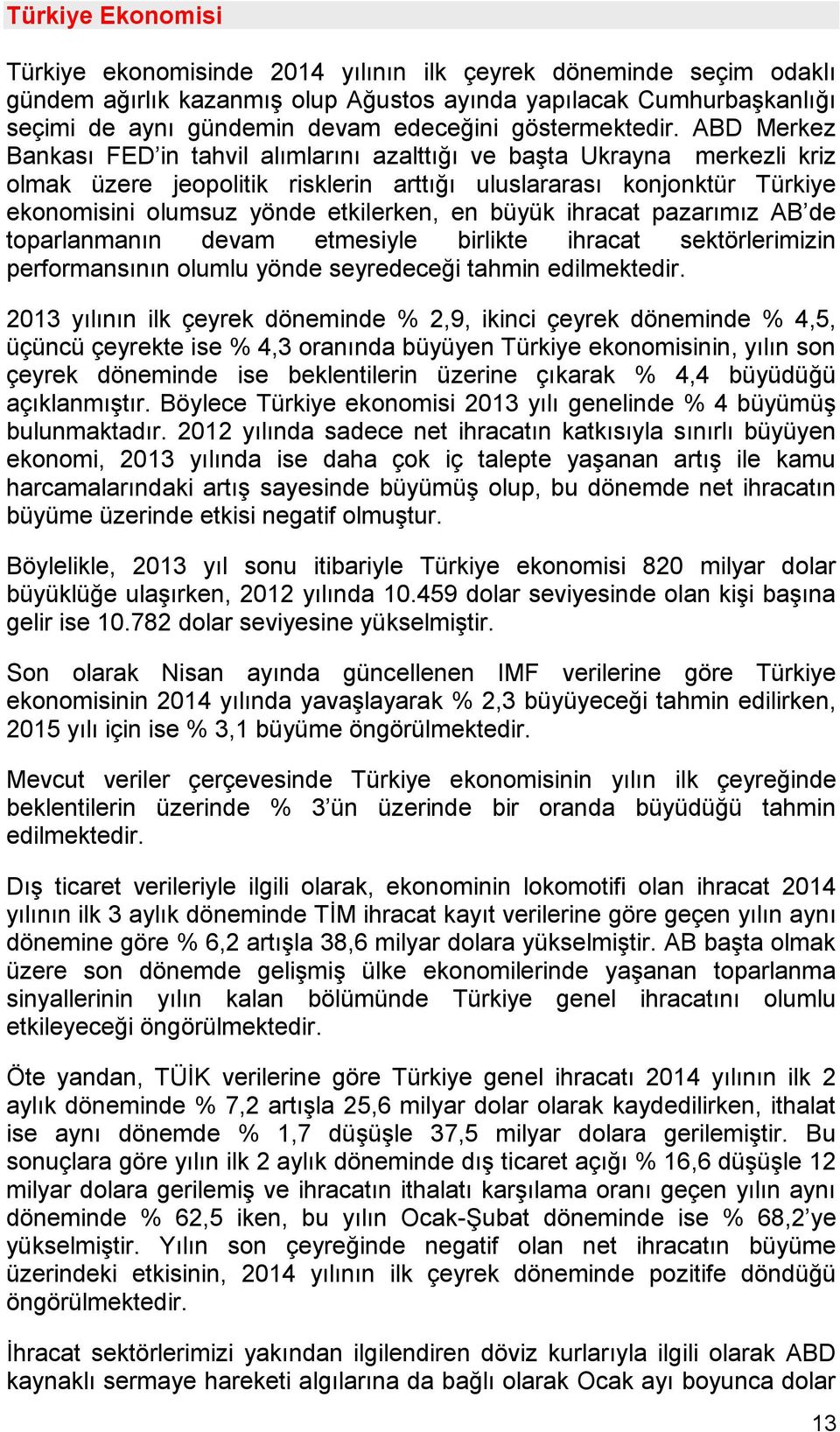 Türkiye Ekonomisi

Türkiye ekonomisinde 2014 yılının ilk çeyrek döneminde seçim odaklı gündem ağırlık kazanmış olup Ağustos ayında yapılacak Cumhurbaşkanlığı seçimi de aynı gündemin devam edeceğini göstermektedir. ABD Merkez Bankası FED'in tahvil alımlarını azalttığı ve başta Ukrayna merkezli kriz olmak üzere jeopolitik risklerin arttığı uluslararası konjonktür Türkiye ekonomisini olumsuz yönde etkilerken, en büyük ihracat pazarımız AB'de toparlanmanın devam etmesiyle birlikte ihracat sektörlerimizin performansının olumlu yönde seyredeceği tahmin edilmektedir.

2013 yılının ilk çeyrek döneminde % 2,9, ikinci çeyrek döneminde % 4,5, üçüncü çeyrekte ise % 4,3 oranında büyüyen Türkiye ekonomisinin, yılın son çeyrek döneminde ise beklentilerin üzerine çıkarak % 4,4 büyüdüğü açıklanmıştır. Böylece Türkiye ekonomisi 2013 yılı genelinde % 4 büyümüş bulunmaktadır. 2012 yılında sadece net ihracatın katkısıyla sınırlı büyüyen ekonomi, 2013 yılında ise daha çok iç talepte yaşanan artış ile kamu harcamalarındaki artış sayesinde büyümüş olup, bu dönemde net ihracatın büyüme üzerinde etkisi negatif olmuştur.

Böylelikle, 2013 yıl sonu itibariyle Türkiye ekonomisi 820 milyar dolar büyüklüğe ulaşırken, 2012 yılında 10.459 dolar seviyesinde olan kişi başına gelir ise 10.782 dolar seviyesine yükselmiştir.

Son olarak Nisan ayında güncellenen IMF verilerine göre Türkiye ekonomisinin 2014 yılında yavaşlayarak % 2,3 büyüyeceği tahmin edilirken, 2015 yılı için ise % 3,1 büyüme öngörülmektedir.

Mevcut veriler çerçevesinde Türkiye ekonomisinin yılın ilk çeyreğinde beklentilerin üzerinde % 3'ün üzerinde bir oranda büyüdüğü tahmin edilmektedir.

Dış ticaret verileriyle ilgili olarak, ekonominin lokomotifi olan ihracat 2014 yılının ilk 3 aylık döneminde TİM ihracat kayıt verilerine göre geçen yılın aynı dönemine göre % 6,2 artışla 38,6 milyar dolara yükselmiştir. AB başta olmak üzere son dönemde gelişmiş ülke ekonomilerinde yaşanan toparlanma sinyallerinin yılın kalan bölümünde Türkiye genel ihracatını olumlu etkileyeceği öngörülmektedir.

Öte yandan, TÜİK verilerine göre Türkiye genel ihracatı 2014 yılının ilk 2 aylık döneminde % 7,2 artışla 25,6 milyar dolar olarak kaydedilirken, ithalat ise aynı dönemde % 1,7 düşüşle 37,5 milyar dolara gerilemiştir. Bu sonuçlara göre yılın ilk 2 aylık döneminde dış ticaret açığı % 16,6 düşüşle 12 milyar dolara gerilemiş ve ihracatın ithalatı karşılama oranı geçen yılın aynı döneminde % 62,5 iken, bu yılın Ocak-Şubat döneminde ise % 68,2'ye yükselmiştir. Yılın son çeyreğinde negatif olan net ihracatın büyüme üzerindeki etkisinin, 2014 yılının ilk çeyrek döneminde pozitife döndüğü öngörülmektedir.

İhracat sektörlerimizi yakından ilgilendiren döviz kurlarıyla ilgili olarak ABD kaynaklı sermaye hareketi algılarına da bağlı olarak Ocak ayı boyunca dolar

13